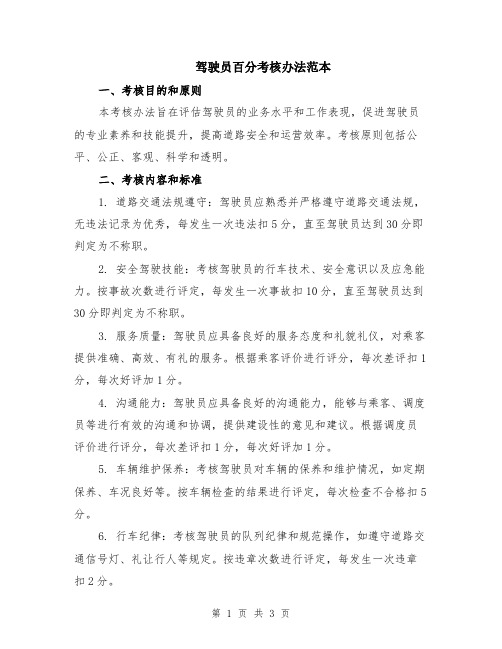 驾驶员百分考核办法范本

一、考核目的和原则

本考核办法旨在评估驾驶员的业务水平和工作表现，促进驾驶员的专业素养和技能提升，提高道路安全和运营效率。考核原则包括公平、公正、客观、科学和透明。

二、考核内容和标准

1. 道路交通法规遵守：驾驶员应熟悉并严格遵守道路交通法规，无违法记录为优秀，每发生一次违法扣5分，直至驾驶员达到30分即判定为不称职。

2. 安全驾驶技能：考核驾驶员的行车技术、安全意识以及应急能力。按事故次数进行评定，每发生一次事故扣10分，直至驾驶员达到30分即判定为不称职。

3. 服务质量：驾驶员应具备良好的服务态度和礼貌礼仪，对乘客提供准确、高效、有礼的服务。根据乘客评价进行评分，每次差评扣1分，每次好评加1分。

4. 沟通能力：驾驶员应具备良好的沟通能力，能够与乘客、调度员等进行有效的沟通和协调，提供建设性的意见和建议。根据调度员评价进行评分，每次差评扣1分，每次好评加1分。

5. 车辆维护保养：考核驾驶员对车辆的保养和维护情况，如定期保养、车况良好等。按车辆检查的结果进行评定，每次检查不合格扣5分。

6. 行车纪律：考核驾驶员的队列纪律和规范操作，如遵守道路交通信号灯、礼让行人等规定。按违章次数进行评定，每发生一次违章扣2分。

第 1 页 共 3 页